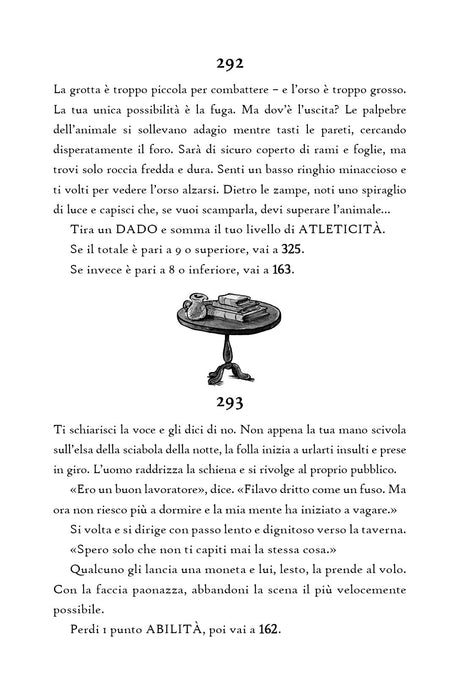 292

La grotta è troppo piccola per combattere – e l'orso è troppo grosso. La tua unica possibilità è la fuga. Ma dov'è l'uscita? Le palpebre dell'animale si sollevano adagio mentre tasti le pareti, cercando disperatamente il foro. Sarà di sicuro coperto di rami e foglie, ma trovi solo roccia fredda e dura. Senti un basso ringhio minaccioso e ti volti per vedere l'orso alzarsi. Dietro le zampe, noti uno spiraglio di luce e capisci che, se vuoi scamparla, devi superare l'animale...

Tira un DADO e somma il tuo livello di ATLETICITÀ.

Se il totale è pari a 9 o superiore, vai a 325.

Se invece è pari a 8 o inferiore, vai a 163.

293

Ti schiarisci la voce e gli dici di no. Non appena la tua mano scivola sull'elsa della sciabola della notte, la folla inizia a urlarti insulti e prese in giro. L'uomo raddrizza la schiena e si rivolge al proprio pubblico.

«Ero un buon lavoratore», dice. «Filavo dritto come un fuso. Ma ora non riesco più a dormire e la mia mente ha iniziato a vagare.»

Si volta e si dirige con passo lento e dignitoso verso la taverna.

«Spero solo che non ti capiti mai la stessa cosa.»

Qualcuno gli lancia una moneta e lui, lesto, la prende al volo. Con la faccia paonazza, abbandoni la scena il più velocemente possibile.

Perdi 1 punto ABILITÀ, poi vai a 162.